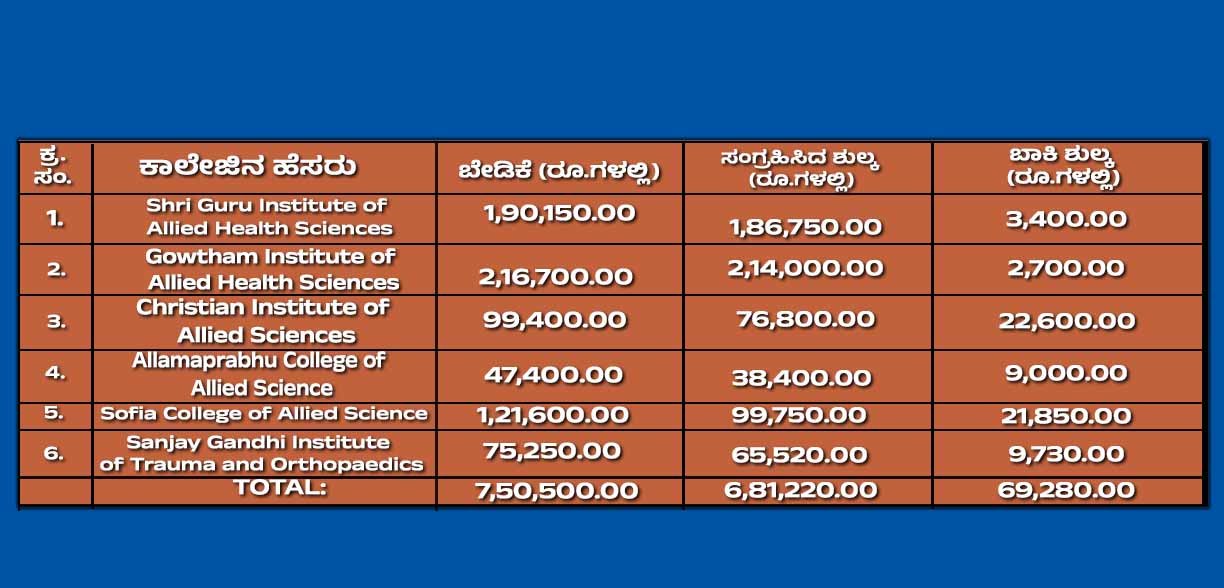 | ಕ್ರ. ಸಂ. | ಕಾಲೇಜಿನ ಹೆಸರು | ಬೇಡಿಕೆ (ರೂ.ಗಳಲ್ಲಿ) | ಸಂಗ್ರಹಿಸಿದ ಶುಲ್ಕ (ರೂ.ಗಳಲ್ಲಿ) | ಬಾಕಿ ಶುಲ್ಕ (ರೂ.ಗಳಲ್ಲಿ) |
|---|---|---|---|---|
| 1. | Shri Guru Institute of Allied Health Sciences | 1,90,150.00 | 1,86,750.00 | 3,400.00 |
| 2. | Gowtham Institute of Allied Health Sciences | 2,16,700.00 | 2,14,000.00 | 2,700.00 |
| 3. | Christian Institute of Allied Sciences | 99,400.00 | 76,800.00 | 22,600.00 |
| 4. | Allamaprabhu College of Allied Science | 47,400.00 | 38,400.00 | 9,000.00 |
| 5. | Sofia College of Allied Science | 1,21,600.00 | 99,750.00 | 21,850.00 |
| 6. | Sanjay Gandhi Institute of Trauma and Orthopaedics | 75,250.00 | 65,520.00 | 9,730.00 |
| | TOTAL: | 7,50,500.00 | 6,81,220.00 | 69,280.00 |